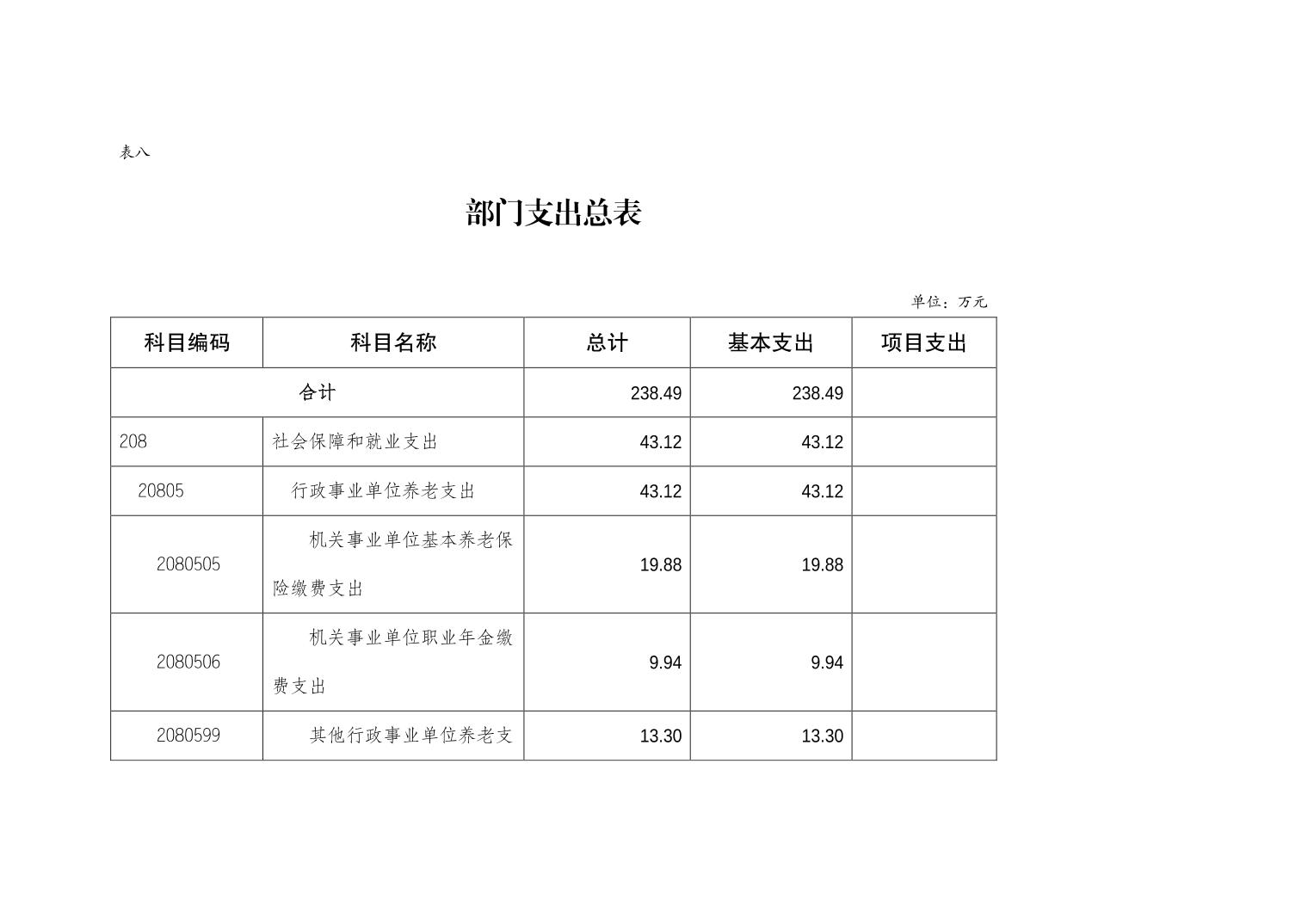 表八

部门支出总表

单位：万元

| 科目编码 | 科目名称 | 总计 | 基本支出 | 项目支出 |
|---|---|---|---|---|
| 合计 | | 238.49 | 238.49 | |
| 208 | 社会保障和就业支出 | 43.12 | 43.12 | |
| 20805 | 行政事业单位养老支出 | 43.12 | 43.12 | |
| 2080505 | 机关事业单位基本养老保险缴费支出 | 19.88 | 19.88 | |
| 2080506 | 机关事业单位职业年金缴费支出 | 9.94 | 9.94 | |
| 2080599 | 其他行政事业单位养老支 | 13.30 | 13.30 | |